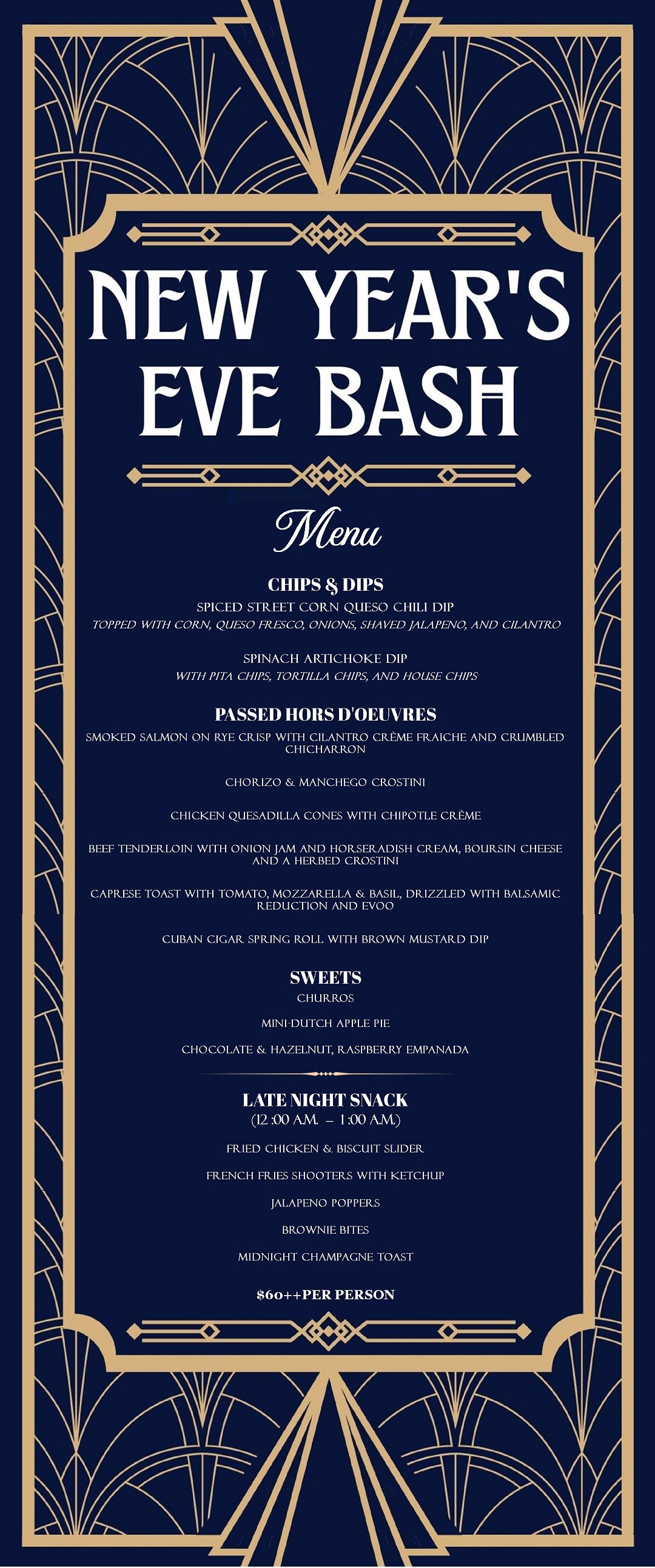 NEW YEAR'S EVE BASH

Menu

CHIPS & DIPS
SPICED STREET CORN QUESO CHILI DIP
TOPPED WITH CORN, QUESO FRESCO, ONIONS, SHAVED JALAPENO, AND CILANTRO

SPINACH ARTICHOKE DIP
WITH PITA CHIPS, TORTILLA CHIPS, AND HOUSE CHIPS

PASSED HORS D'OEUVRES
SMOKED SALMON ON RYE CRISP WITH CILANTRO CRÈME FRAICHE AND CRUMBLED CHICHARRON

CHORIZO & MANCHEGO CROSTINI

CHICKEN QUESADILLA CONES WITH CHIPOTLE CRÈME

BEEF TENDERLOIN WITH ONION JAM AND HORSERADISH CREAM, BOURSIN CHEESE AND A HERBED CROSTINI

CAPRESE TOAST WITH TOMATO, MOZZARELLA & BASIL, DRIZZLED WITH BALSAMIC REDUCTION AND EVOO

CUBAN CIGAR SPRING ROLL WITH BROWN MUSTARD DIP

SWEETS
CHURROS

MINI-DUTCH APPLE PIE

CHOCOLATE & HAZELNUT, RASPBERRY EMPANADA

LATE NIGHT SNACK
(12 :00 A.M. – 1:00 A.M.)

FRIED CHICKEN & BISCUIT SLIDER

FRENCH FRIES SHOOTERS WITH KETCHUP

JALAPENO POPPERS

BROWNIE BITES

MIDNIGHT CHAMPAGNE TOAST

$60++PER PERSON